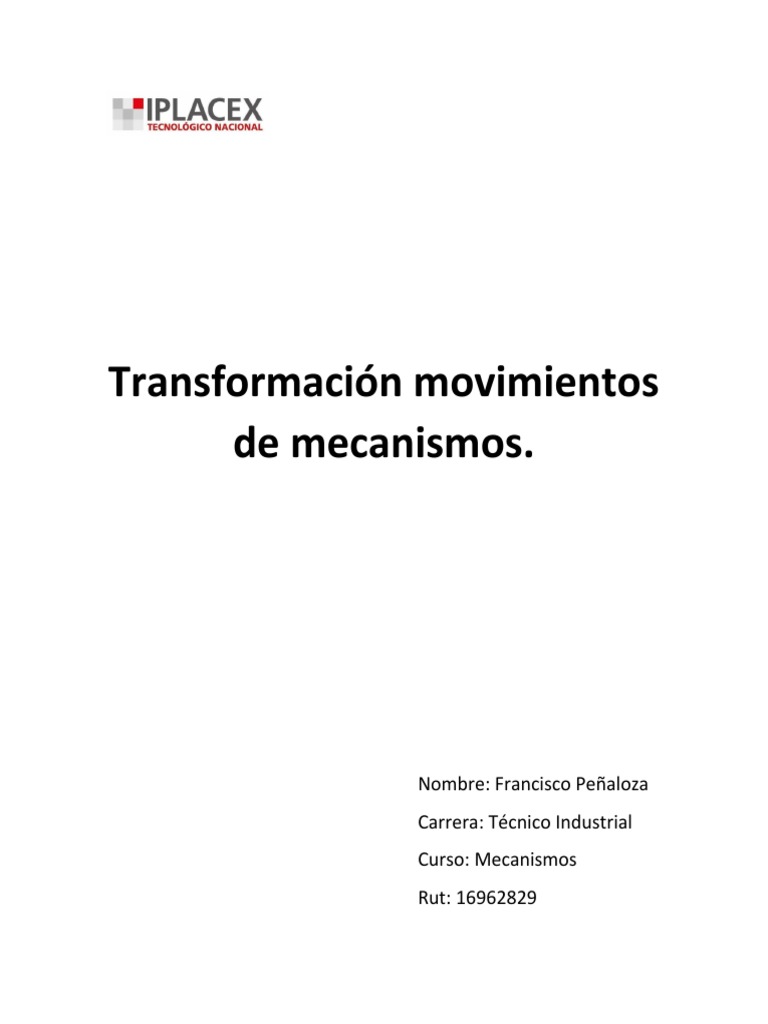 IPLACEX
TECNOLÓGICO NACIONAL

Transformación movimientos de mecanismos.

Nombre: Francisco Peñaloza

Carrera: Técnico Industrial

Curso: Mecanismos

Rut: 16962829